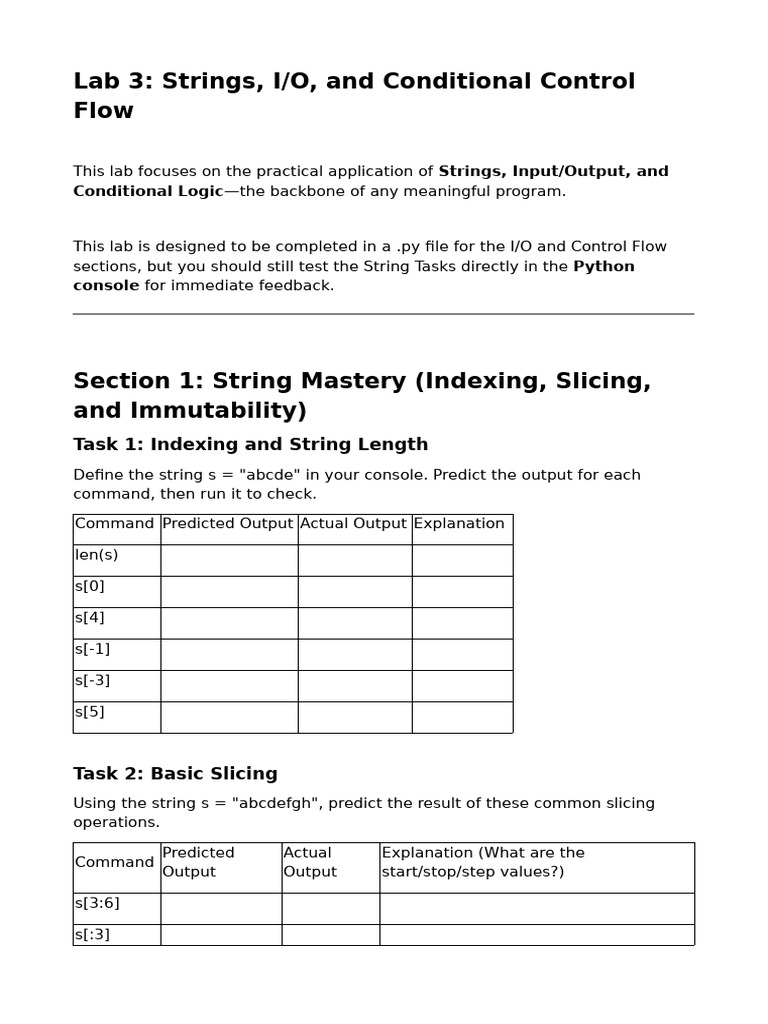 Lab 3: Strings, I/O, and Conditional Control Flow

This lab focuses on the practical application of Strings, Input/Output, and Conditional Logic—the backbone of any meaningful program.

This lab is designed to be completed in a .py file for the I/O and Control Flow sections, but you should still test the String Tasks directly in the Python console for immediate feedback.

Section 1: String Mastery (Indexing, Slicing, and Immutability)

Task 1: Indexing and String Length

Define the string s = "abcde" in your console. Predict the output for each command, then run it to check.

| Command | Predicted Output | Actual Output | Explanation |
|---|---|---|---|
| len(s) | | | |
| s[0] | | | |
| s[4] | | | |
| s[-1] | | | |
| s[-3] | | | |
| s[5] | | | |

Task 2: Basic Slicing

Using the string s = "abcdefgh", predict the result of these common slicing operations.

| Command | Predicted Output | Actual Output | Explanation (What are the start/stop/step values?) |
|---|---|---|---|
| s[3:6] | | | |
| s[:3] | | | |